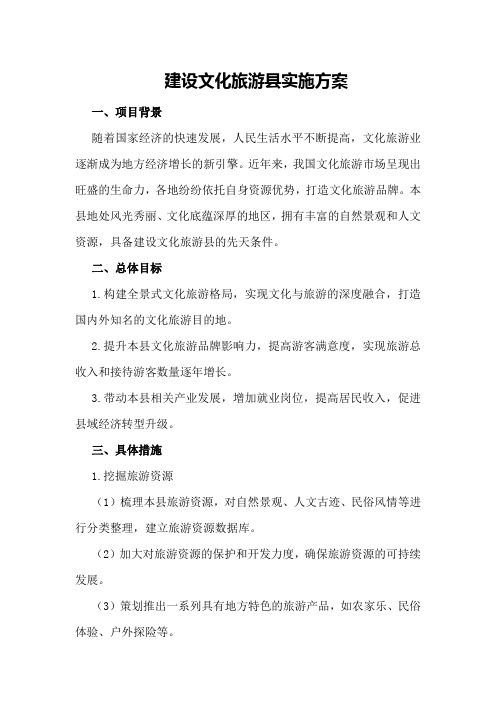 建设文化旅游县实施方案

一、项目背景

随着国家经济的快速发展，人民生活水平不断提高，文化旅游业逐渐成为地方经济增长的新引擎。近年来，我国文化旅游市场呈现出旺盛的生命力，各地纷纷依托自身资源优势，打造文化旅游品牌。本县地处风光秀丽、文化底蕴深厚的地区，拥有丰富的自然景观和人文资源，具备建设文化旅游县的先天条件。

二、总体目标

1.构建全景式文化旅游格局，实现文化与旅游的深度融合，打造国内外知名的文化旅游目的地。

2.提升本县文化旅游品牌影响力，提高游客满意度，实现旅游总收入和接待游客数量逐年增长。

3.带动本县相关产业发展，增加就业岗位，提高居民收入，促进县域经济转型升级。

三、具体措施

1.挖掘旅游资源

（1）梳理本县旅游资源，对自然景观、人文古迹、民俗风情等进行分类整理，建立旅游资源数据库。

（2）加大对旅游资源的保护和开发力度，确保旅游资源的可持续发展。

（3）策划推出一系列具有地方特色的旅游产品，如农家乐、民俗体验、户外探险等。